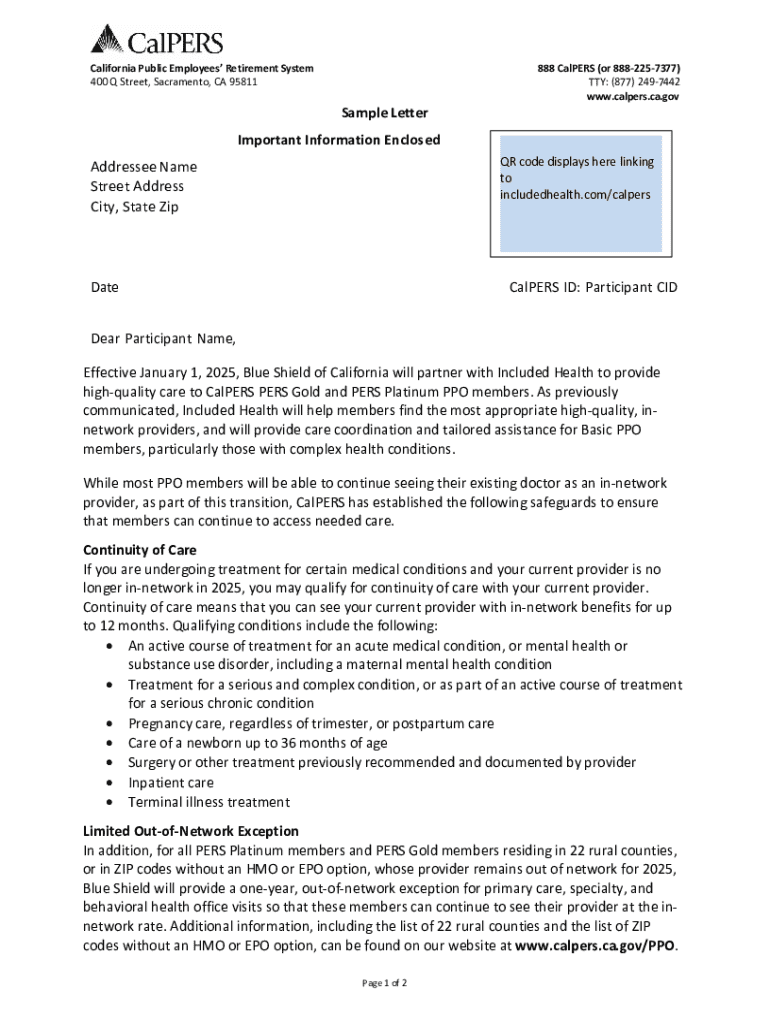 CalPERS

California Public Employees' Retirement System
400 Q Street, Sacramento, CA 95811

888 CalPERS (or 888-225-7377)
TTY: (877) 249-7442
www.calpers.ca.gov

Sample Letter

Important Information Enclosed

Addressee Name
Street Address
City, State Zip

QR code displays here linking to includedhealth.com/calpers

Date

CalPERS ID: Participant CID

Dear Participant Name,

Effective January 1, 2025, Blue Shield of California will partner with Included Health to provide high-quality care to CalPERS PERS Gold and PERS Platinum PPO members. As previously communicated, Included Health will help members find the most appropriate high-quality, in-network providers, and will provide care coordination and tailored assistance for Basic PPO members, particularly those with complex health conditions.

While most PPO members will be able to continue seeing their existing doctor as an in-network provider, as part of this transition, CalPERS has established the following safeguards to ensure that members can continue to access needed care.

Continuity of Care
If you are undergoing treatment for certain medical conditions and your current provider is no longer in-network in 2025, you may qualify for continuity of care with your current provider. Continuity of care means that you can see your current provider with in-network benefits for up to 12 months. Qualifying conditions include the following:
• An active course of treatment for an acute medical condition, or mental health or substance use disorder, including a maternal mental health condition
• Treatment for a serious and complex condition, or as part of an active course of treatment for a serious chronic condition
• Pregnancy care, regardless of trimester, or postpartum care
• Care of a newborn up to 36 months of age
• Surgery or other treatment previously recommended and documented by provider
• Inpatient care
• Terminal illness treatment

Limited Out-of-Network Exception
In addition, for all PERS Platinum members and PERS Gold members residing in 22 rural counties, or in ZIP codes without an HMO or EPO option, whose provider remains out of network for 2025, Blue Shield will provide a one-year, out-of-network exception for primary care, specialty, and behavioral health office visits so that these members can continue to see their provider at the in-network rate. Additional information, including the list of 22 rural counties and the list of ZIP codes without an HMO or EPO option, can be found on our website at www.calpers.ca.gov/PPO.

Page 1 of 2